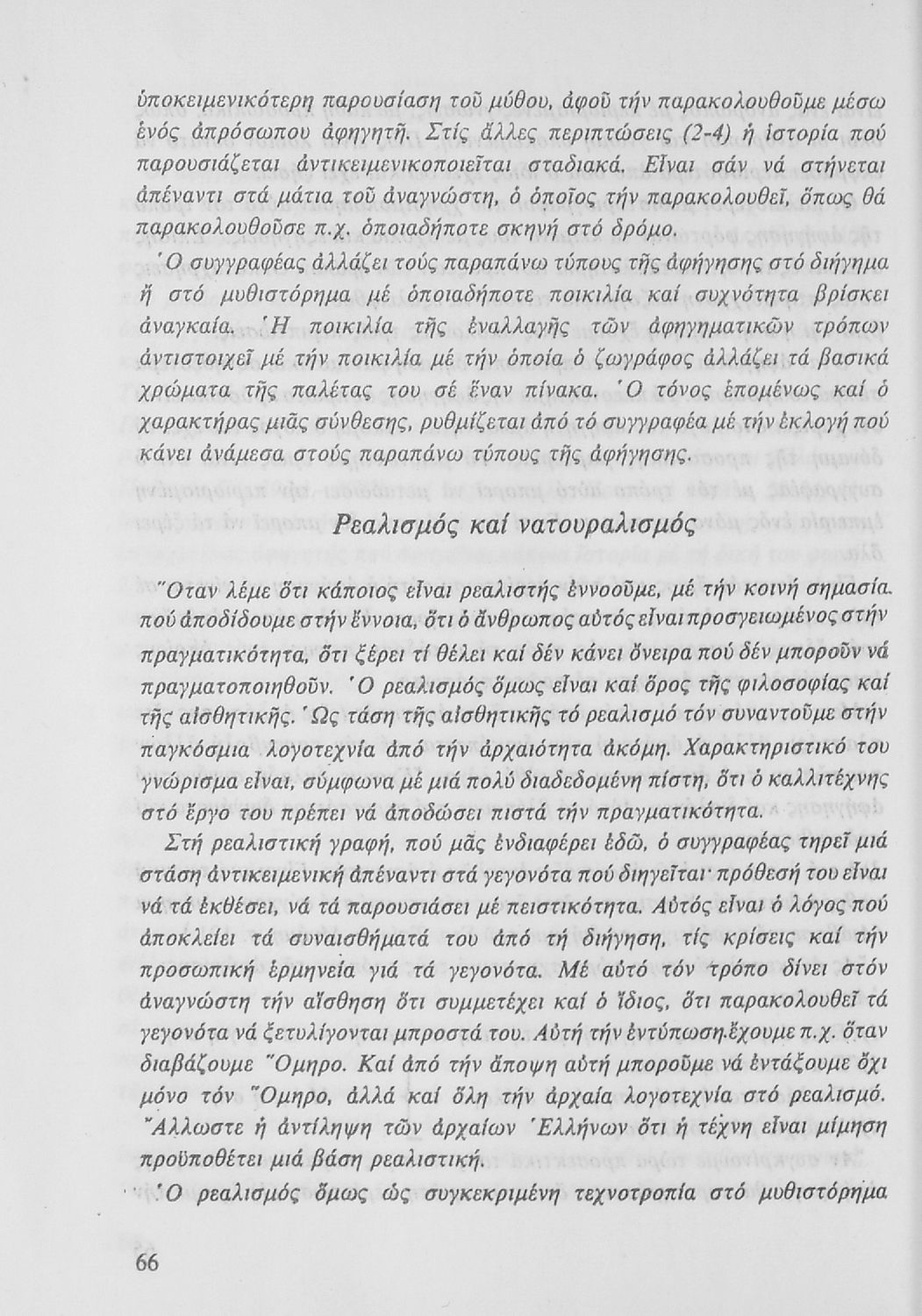 ὑποκειμενικότερη παρουσίαση τοῦ μύθου, ἀφοῦ τήν παρακολουθοῦμε μέσω ἑνός ἀπρόσωπου ἀφηγητῆ. Στίς ἄλλες περιπτώσεις (2-4) ἡ ἱστορία πού παρουσιάζεται ἀντικειμενικοποιεῖται σταδιακά. Εἶναι σάν νά στήνεται ἀπέναντι στά μάτια τοῦ ἀναγνώστη, ὁ ὁποῖος τήν παρακολουθεῖ, ὅπως θά παρακολουθοῦσε π.χ. ὁποιαδήποτε σκηνή στό δρόμο.

Ὁ συγγραφέας ἀλλάζει τούς παραπάνω τύπους τῆς ἀφήγησης στό διήγημα ἤ στό μυθιστόρημα μέ ὁποιαδήποτε ποικιλία καί συχνότητα βρίσκει ἀναγκαία. Ἡ ποικιλία τῆς ἐναλλαγῆς τῶν ἀφηγηματικῶν τρόπων ἀντιστοιχεῖ μέ τήν ποικιλία μέ τήν ὁποία ὁ ζωγράφος ἀλλάζει τά βασικά χρώματα τῆς παλέτας του σέ ἕναν πίνακα. Ὁ τόνος ἑπομένως καί ὁ χαρακτήρας μιᾶς σύνθεσης, ρυθμίζεται ἀπό τό συγγραφέα μέ τήν ἐκλογή πού κάνει ἀνάμεσα στούς παραπάνω τύπους τῆς ἀφήγησης.

Ρεαλισμός καί νατουραλισμός

Ὅταν λέμε ὅτι κάποιος εἶναι ρεαλιστής ἐννοοῦμε, μέ τήν κοινή σημασία πού ἀποδίδουμε στήν ἔννοια, ὅτι ὁ ἄνθρωπος αὐτός εἶναι προσγειωμένος στήν πραγματικότητα, ὅτι ξέρει τί θέλει καί δέν κάνει ὄνειρα πού δέν μποροῦν νά πραγματοποιηθοῦν. Ὁ ρεαλισμός ὅμως εἶναι καί ὅρος τῆς φιλοσοφίας καί τῆς αἰσθητικῆς. Ὡς τάση τῆς αἰσθητικῆς τό ρεαλισμό τόν συναντοῦμε στήν παγκόσμια λογοτεχνία ἀπό τήν ἀρχαιότητα ἀκόμη. Χαρακτηριστικό του γνώρισμα εἶναι, σύμφωνα μέ μιά πολύ διαδεδομένη πίστη, ὅτι ὁ καλλιτέχνης στό ἔργο του πρέπει νά ἀποδώσει πιστά τήν πραγματικότητα.

Στή ρεαλιστική γραφή, πού μᾶς ἐνδιαφέρει ἐδῶ, ὁ συγγραφέας τηρεῖ μιά στάση ἀντικειμενική ἀπέναντι στά γεγονότα πού διηγεῖται· πρόθεσή του εἶναι νά τά ἐκθέσει, νά τά παρουσιάσει μέ πειστικότητα. Αὐτός εἶναι ὁ λόγος πού ἀποκλείει τά συναισθήματά του ἀπό τή διήγηση, τίς κρίσεις καί τήν προσωπική ἑρμηνεία γιά τά γεγονότα. Μέ αὐτό τόν τρόπο δίνει στόν ἀναγνώστη τήν αἴσθηση ὅτι συμμετέχει καί ὁ ἴδιος, ὅτι παρακολουθεῖ τά γεγονότα νά ξετυλίγονται μπροστά του. Αὐτή τήν ἐντύπωση ἔχουμε π.χ. ὅταν διαβάζουμε Ὅμηρο. Καί ἀπό τήν ἄποψη αὐτή μποροῦμε νά ἐντάξουμε ὄχι μόνο τόν Ὅμηρο, ἀλλά καί ὅλη τήν ἀρχαία λογοτεχνία στό ρεαλισμό. Ἄλλωστε ἡ ἀντίληψη τῶν ἀρχαίων Ἑλλήνων ὅτι ἡ τέχνη εἶναι μίμηση προϋποθέτει μιά βάση ρεαλιστική.

Ὁ ρεαλισμός ὅμως ὡς συγκεκριμένη τεχνοτροπία στό μυθιστόρημα

66